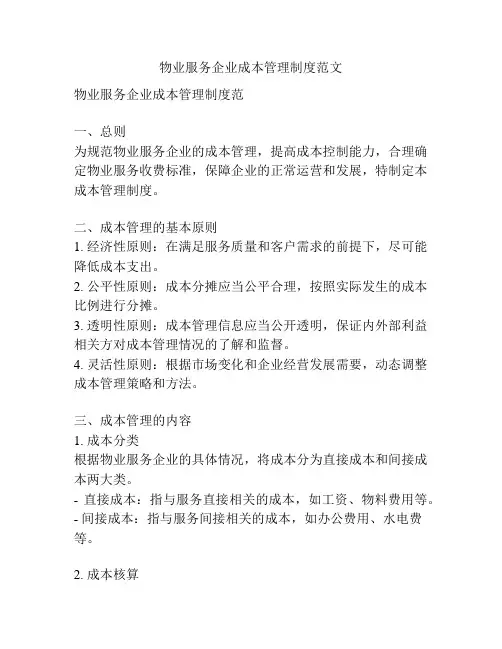 物业服务企业成本管理制度范文

物业服务企业成本管理制度范

一、总则
为规范物业服务企业的成本管理，提高成本控制能力，合理确定物业服务收费标准，保障企业的正常运营和发展，特制定本成本管理制度。

二、成本管理的基本原则
1. 经济性原则：在满足服务质量和客户需求的前提下，尽可能降低成本支出。
2. 公平性原则：成本分摊应当公平合理，按照实际发生的成本比例进行分摊。
3. 透明性原则：成本管理信息应当公开透明，保证内外部利益相关方对成本管理情况的了解和监督。
4. 灵活性原则：根据市场变化和企业经营发展需要，动态调整成本管理策略和方法。

三、成本管理的内容
1. 成本分类
根据物业服务企业的具体情况，将成本分为直接成本和间接成本两大类。
- 直接成本：指与服务直接相关的成本，如工资、物料费用等。
- 间接成本：指与服务间接相关的成本，如办公费用、水电费等。

2. 成本核算